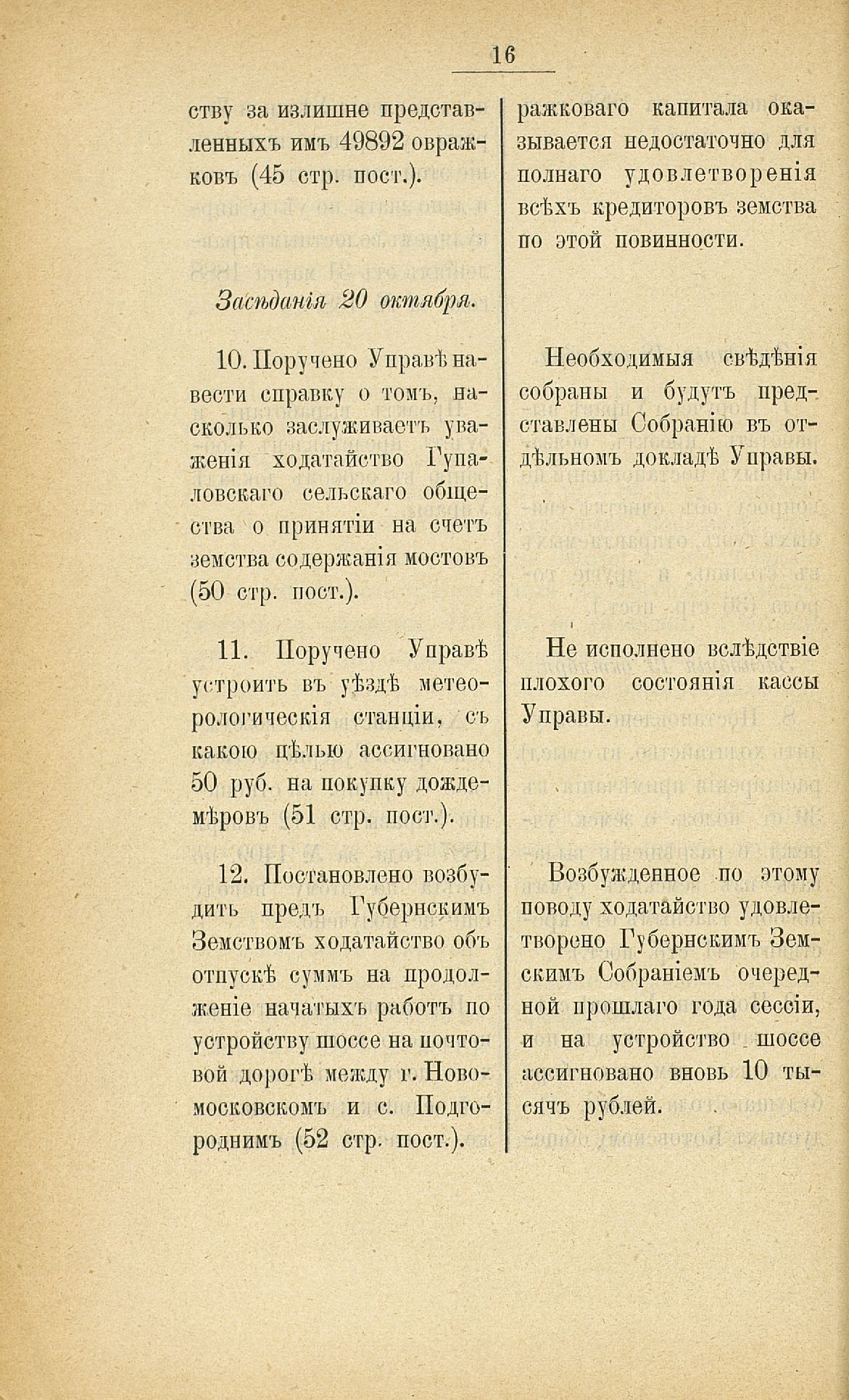 16

ству за излишне представленныхъ имъ 49892 овражковъ (45 стр. пост.).

Засѣданія 20 октября.

10. Поручено Управѣ навести справку о томъ, насколько заслуживаетъ уваженія ходатайство Гупаловскаго сельскаго общества о принятіи на счетъ земства содержанія мостовъ (50 стр. пост.).

11. Поручено Управѣ устроить въ уѣздѣ метеорологическія станціи, съ какою цѣлью ассигновано 50 руб. на покупку дождемѣровъ (51 стр. пост.).

12. Постановлено возбудить предъ Губернскимъ Земствомъ ходатайство объ отпускѣ суммъ на продолженіе начатыхъ работъ по устройству шоссе на почтовой дорогѣ между г. Новомосковскомъ и с. Подгороднимъ (52 стр. пост.).

ражковаго капитала оказывается недостаточно для полнаго удовлетворенія всѣхъ кредиторовъ земства по этой повинности.

Необходимыя свѣдѣнія собраны и будутъ представлены Собранію въ отдѣльномъ докладѣ Управы.

Не исполнено вслѣдствіе плохого состоянія кассы Управы.

Возбужденное по этому поводу ходатайство удовлетворено Губернскимъ Земскимъ Собраніемъ очередной прошлаго года сессіи, и на устройство шоссе ассигновано вновь 10 тысячъ рублей.